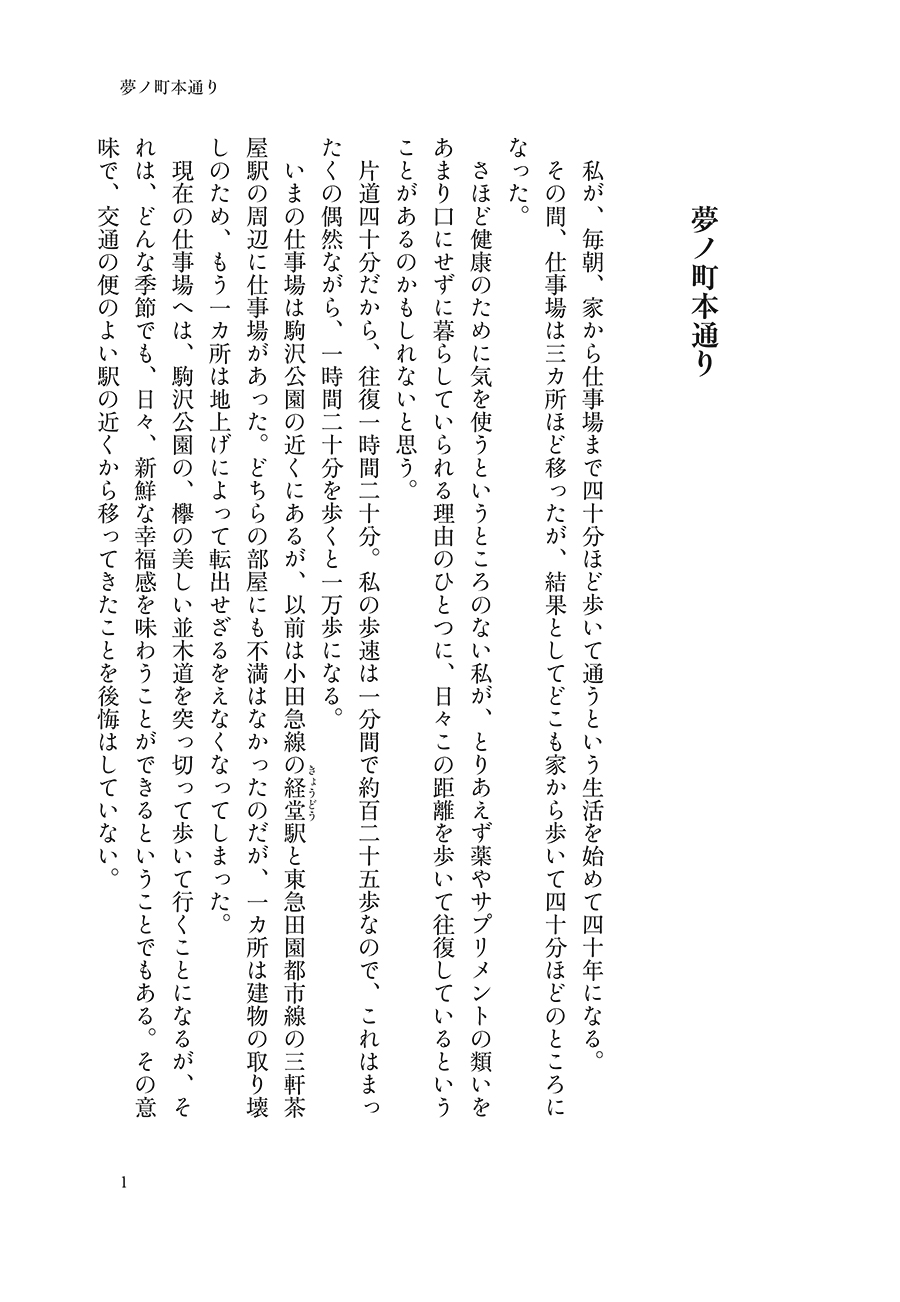 夢ノ町本通り

夢ノ町本通り

私が、毎朝、家から仕事場まで四十分ほど歩いて通うという生活を始めて四十年になる。その間、仕事場は三カ所ほど移ったが、結果としてどこも家から歩いて四十分ほどのところになった。

さほど健康のために気を使うというところのない私が、とりあえず薬やサプリメントの類いをあまり口にせずに暮らしていられる理由のひとつに、日々この距離を歩いて往復しているということがあるのかもしれないと思う。

片道四十分だから、往復一時間二十分。私の歩速は一分間で約百二十五歩なので、これはまったくの偶然ながら、一時間二十分を歩くと一万歩になる。

いまの仕事場は駒沢公園の近くにあるが、以前は小田急線の経堂（きょうどう）駅と東急田園都市線の三軒茶屋駅の周辺に仕事場があった。どちらの部屋にも不満はなかったのだが、一カ所は建物の取り壊しのため、もう一カ所は地上げによって転出せざるをえなくなってしまった。

現在の仕事場へは、駒沢公園の、欅の美しい並木道を突っ切って歩いて行くことになるが、それは、どんな季節でも、日々、新鮮な幸福感を味わうことができるということでもある。その意味で、交通の便のよい駅の近くから移ってきたことを後悔はしていない。

1